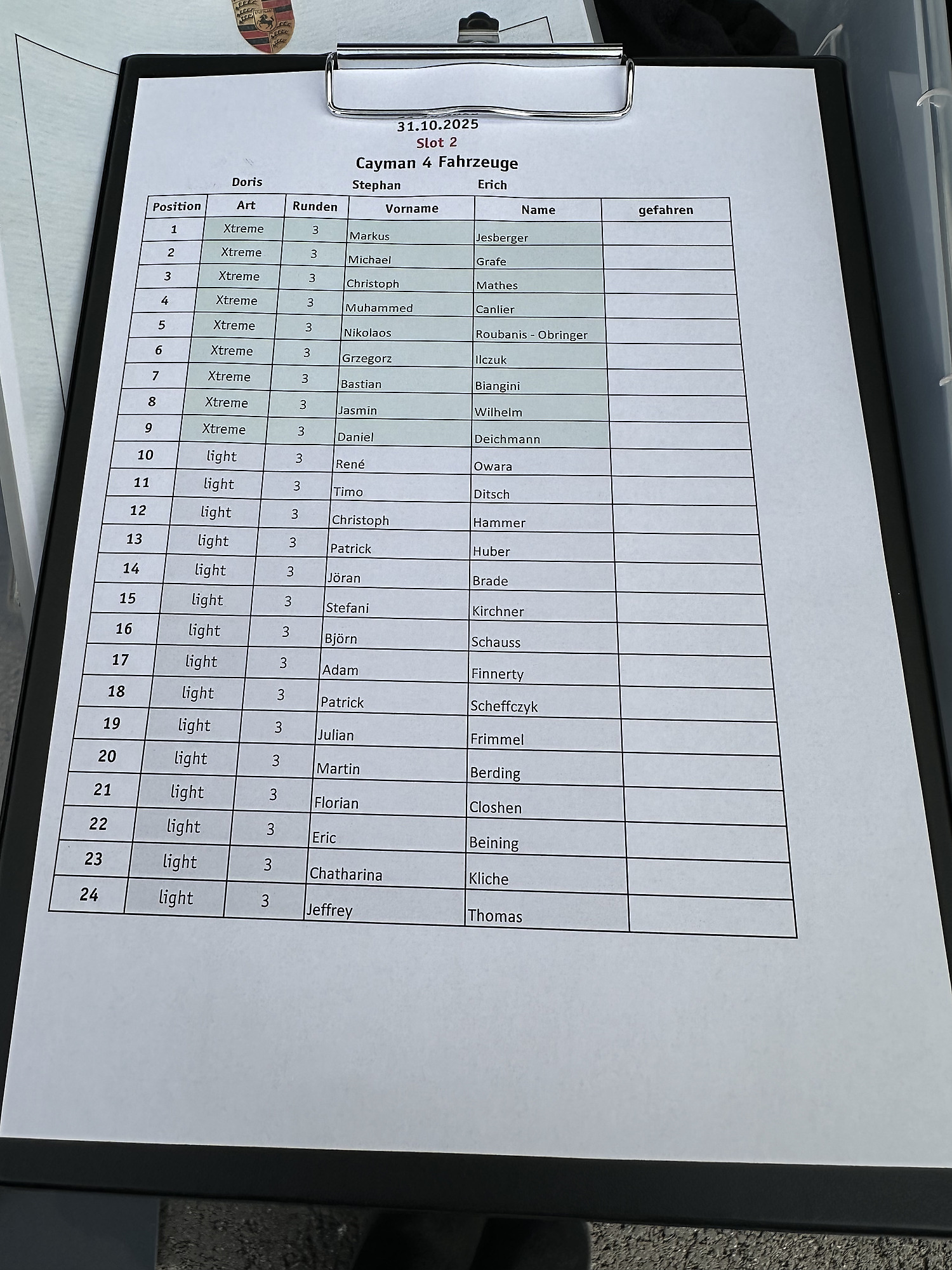 31.10.2025
Slot 2
Cayman 4 Fahrzeuge

Doris Stephan Erich

| Position | Art | Runden | Vorname | Name | gefahren |
|---|---|---|---|---|---|
| 1 | Xtreme | 3 | Markus | Jesberger | |
| 2 | Xtreme | 3 | Michael | Grafe | |
| 3 | Xtreme | 3 | Christoph | Mathes | |
| 4 | Xtreme | 3 | Muhammed | Canlier | |
| 5 | Xtreme | 3 | Nikolaos | Roubanis - Obringer | |
| 6 | Xtreme | 3 | Grzegorz | Ilczuk | |
| 7 | Xtreme | 3 | Bastian | Biangini | |
| 8 | Xtreme | 3 | Jasmin | Wilhelm | |
| 9 | Xtreme | 3 | Daniel | Deichmann | |
| 10 | light | 3 | René | Owara | |
| 11 | light | 3 | Timo | Ditsch | |
| 12 | light | 3 | Christoph | Hammer | |
| 13 | light | 3 | Patrick | Huber | |
| 14 | light | 3 | Jöran | Brade | |
| 15 | light | 3 | Stefani | Kirchner | |
| 16 | light | 3 | Björn | Schauss | |
| 17 | light | 3 | Adam | Finnerty | |
| 18 | light | 3 | Patrick | Scheffczyk | |
| 19 | light | 3 | Julian | Frimmel | |
| 20 | light | 3 | Martin | Berding | |
| 21 | light | 3 | Florian | Closhen | |
| 22 | light | 3 | Eric | Beining | |
| 23 | light | 3 | Chatharina | Kliche | |
| 24 | light | 3 | Jeffrey | Thomas | |